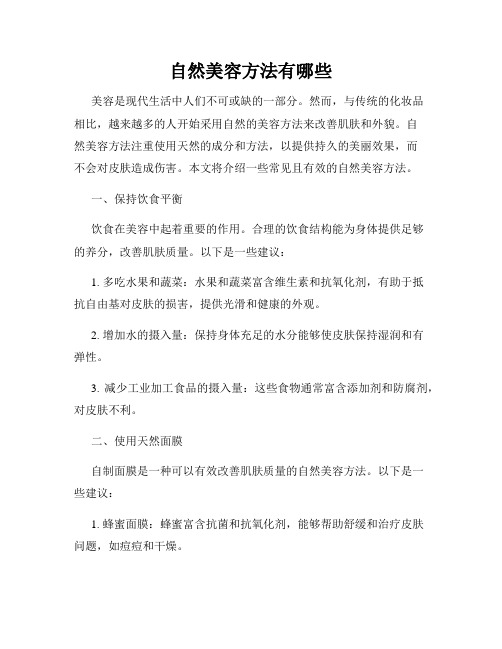 自然美容方法有哪些

美容是现代生活中人们不可或缺的一部分。然而，与传统的化妆品相比，越来越多的人开始采用自然的美容方法来改善肌肤和外貌。自然美容方法注重使用天然的成分和方法，以提供持久的美丽效果，而不会对皮肤造成伤害。本文将介绍一些常见且有效的自然美容方法。

一、保持饮食平衡

饮食在美容中起着重要的作用。合理的饮食结构能为身体提供足够的养分，改善肌肤质量。以下是一些建议：

1. 多吃水果和蔬菜：水果和蔬菜富含维生素和抗氧化剂，有助于抵抗自由基对皮肤的损害，提供光滑和健康的外观。

2. 增加水的摄入量：保持身体充足的水分能够使皮肤保持湿润和有弹性。

3. 减少工业加工食品的摄入量：这些食物通常富含添加剂和防腐剂，对皮肤不利。

二、使用天然面膜

自制面膜是一种可以有效改善肌肤质量的自然美容方法。以下是一些建议：

1. 蜂蜜面膜：蜂蜜富含抗菌和抗氧化剂，能够帮助舒缓和治疗皮肤问题，如痘痘和干燥。